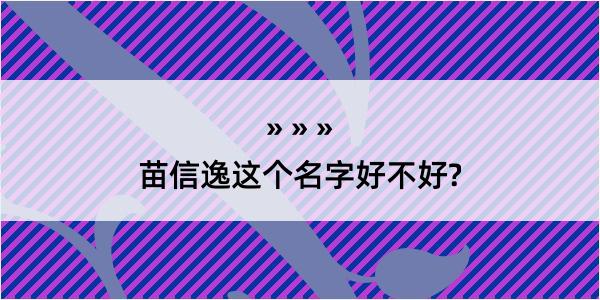 » » »

苗信逸这个名字好不好?